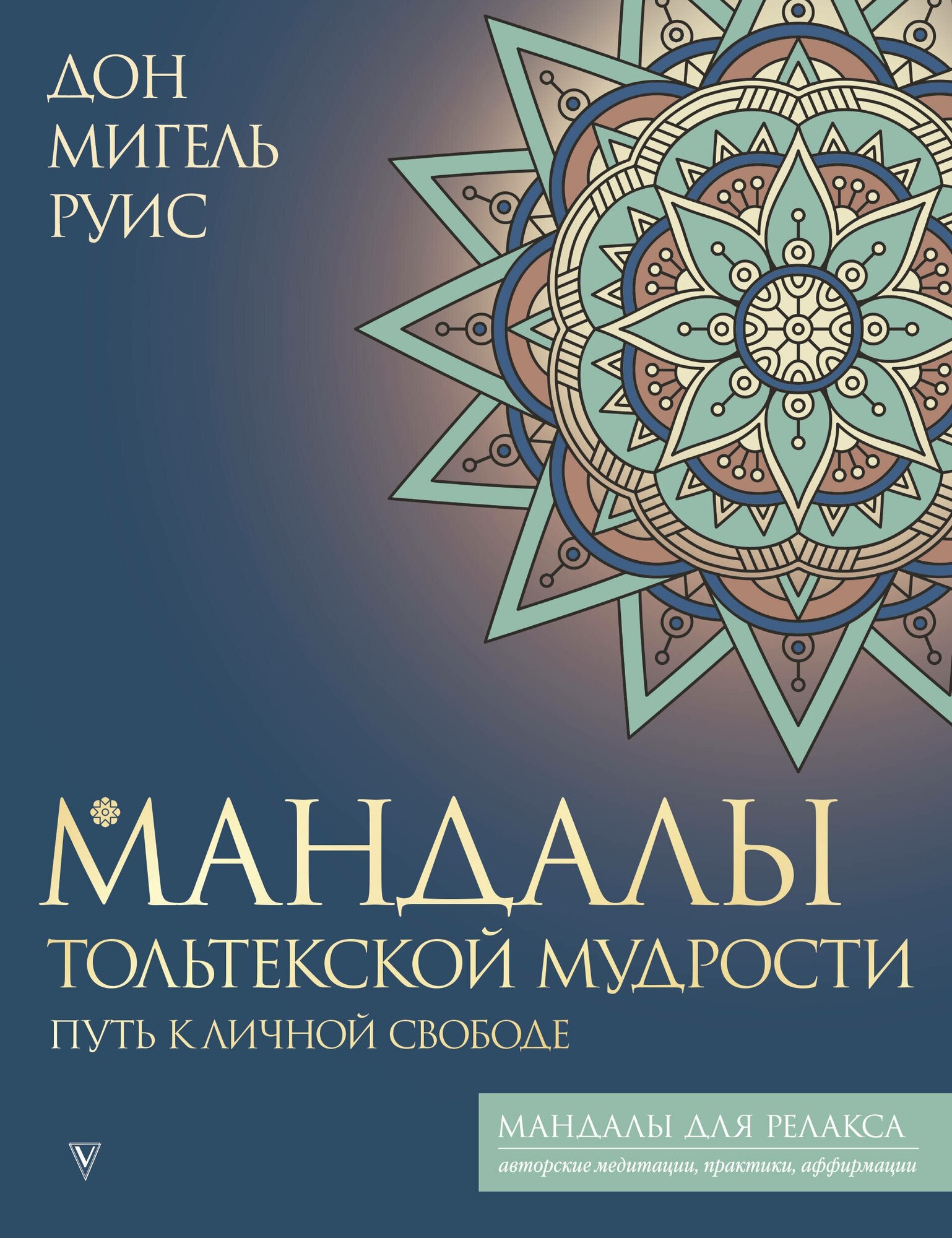 ДОН
МИГЕЛЬ
РУИС

МАНДАЛЫ
ТОЛЬТЕКСКОЙ МУДРОСТИ
ПУТЬ К ЛИЧНОЙ СВОБОДЕ

МАНДАЛЫ ДЛЯ РЕЛАКСА
авторские медитации, практики, аффирмации